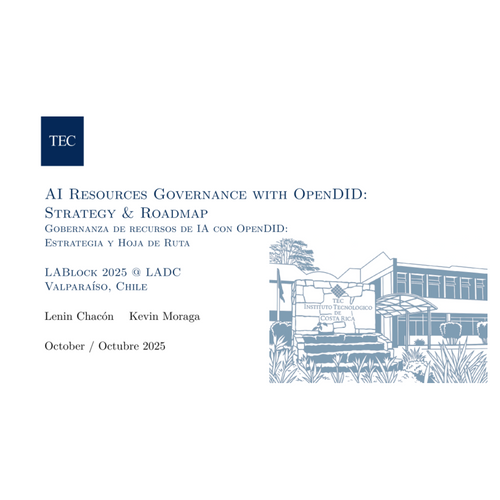 TEC

AI Resources Governance with OpenDID: Strategy & Roadmap

Gobernanza de recursos de IA con OpenDID: Estrategia y Hoja de Ruta

LABlock 2025 @ LADC
Valparaíso, Chile

Lenin Chacón Kevin Moraga

October / Octubre 2025

TEC
Instituto Tecnologico
de
Costa Rica